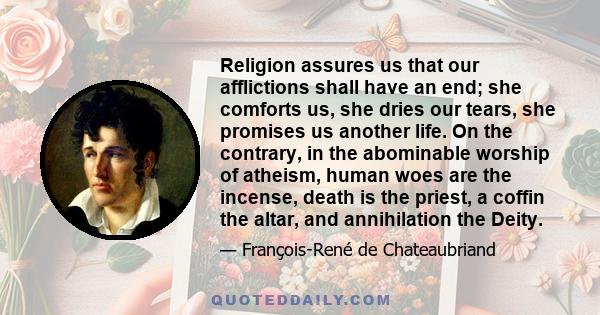 Religion assures us that our afflictions shall have an end; she comforts us, she dries our tears, she promises us another life. On the contrary, in the abominable worship of atheism, human woes are the incense, death is the priest, a coffin the altar, and annihilation the Deity.

— François-René de Chateaubriand

QUOTEDDAILY.COM